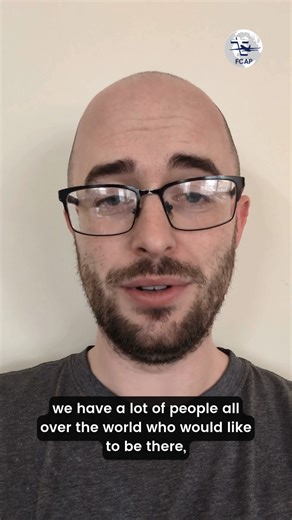 FCAP

we have a lot of people all over the world who would like to be there,